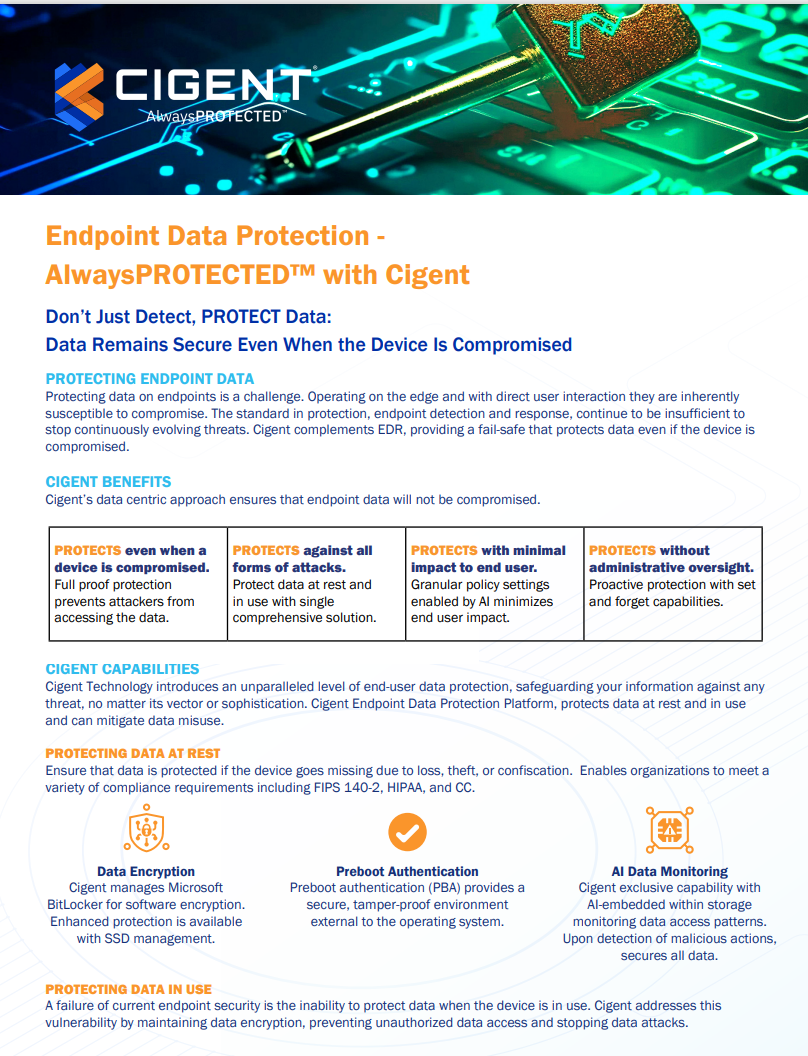 CIGENT®
AlwaysPROTECTED™

Endpoint Data Protection - AlwaysPROTECTED™ with Cigent

Don't Just Detect, PROTECT Data:
Data Remains Secure Even When the Device Is Compromised

PROTECTING ENDPOINT DATA
Protecting data on endpoints is a challenge. Operating on the edge and with direct user interaction they are inherently susceptible to compromise. The standard in protection, endpoint detection and response, continue to be insufficient to stop continuously evolving threats. Cigent complements EDR, providing a fail-safe that protects data even if the device is compromised.

CIGENT BENEFITS
Cigent's data centric approach ensures that endpoint data will not be compromised.

| PROTECTS even when a device is compromised. Full proof protection prevents attackers from accessing the data. | PROTECTS against all forms of attacks. Protect data at rest and in use with single comprehensive solution. | PROTECTS with minimal impact to end user. Granular policy settings enabled by AI minimizes end user impact. | PROTECTS without administrative oversight. Proactive protection with set and forget capabilities. |
|---|---|---|---|

CIGENT CAPABILITIES
Cigent Technology introduces an unparalleled level of end-user data protection, safeguarding your information against any threat, no matter its vector or sophistication. Cigent Endpoint Data Protection Platform, protects data at rest and in use and can mitigate data misuse.

PROTECTING DATA AT REST
Ensure that data is protected if the device goes missing due to loss, theft, or confiscation. Enables organizations to meet a variety of compliance requirements including FIPS 140-2, HIPAA, and CC.

Data Encryption
Cigent manages Microsoft BitLocker for software encryption. Enhanced protection is available with SSD management.

Preboot Authentication
Preboot authentication (PBA) provides a secure, tamper-proof environment external to the operating system.

AI Data Monitoring
Cigent exclusive capability with AI-embedded within storage monitoring data access patterns. Upon detection of malicious actions, secures all data.

PROTECTING DATA IN USE
A failure of current endpoint security is the inability to protect data when the device is in use. Cigent addresses this vulnerability by maintaining data encryption, preventing unauthorized data access and stopping data attacks.